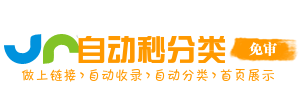 自动秒分类
免审
做上链接›自动收录›自动分类›首页展示